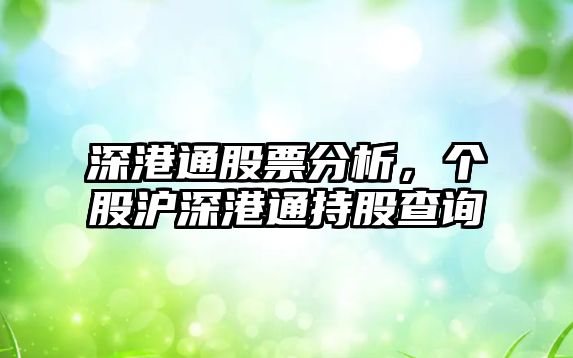 深港通股票分析，个股沪深港通持股查询